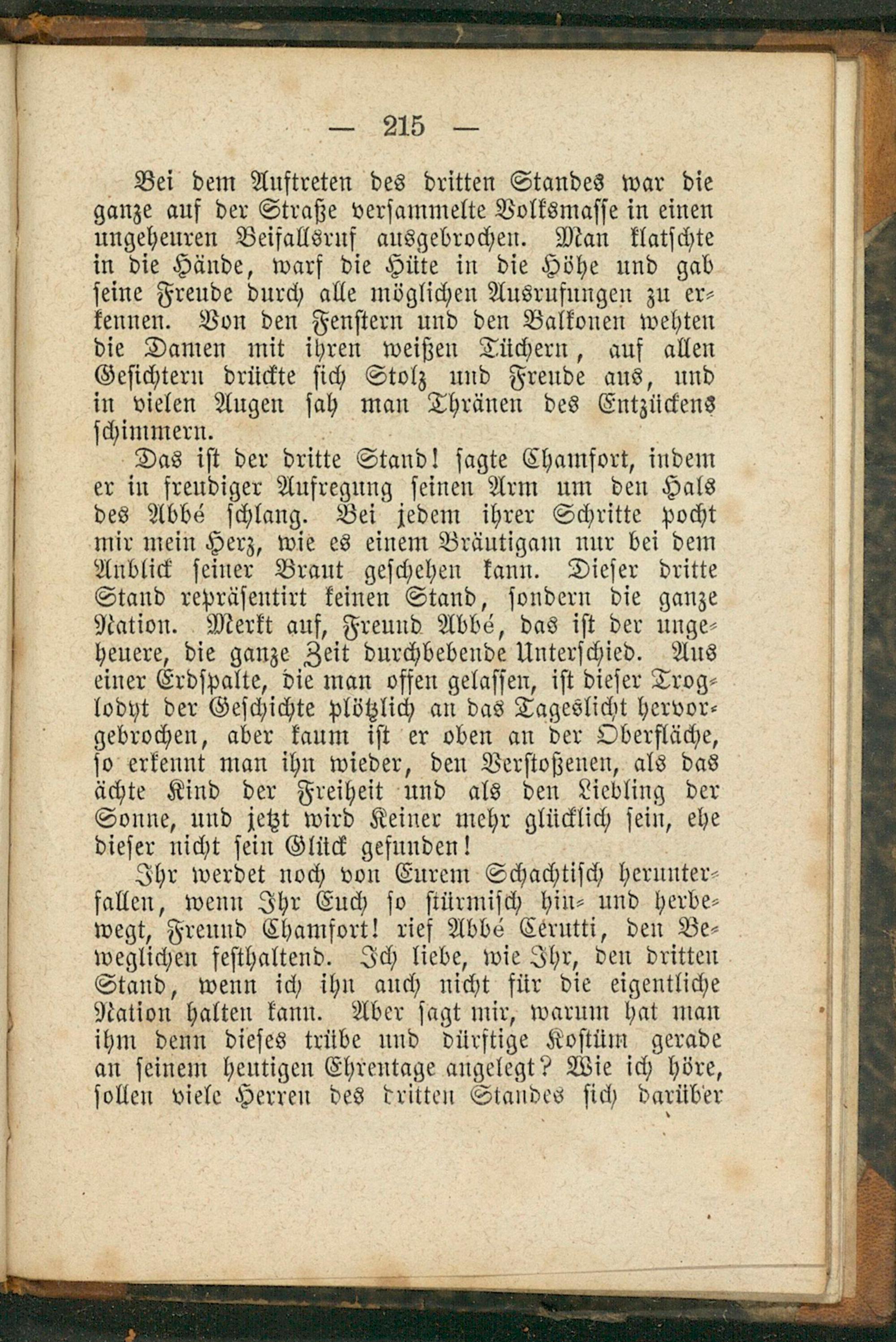 — 215 —

Bei dem Auftreten des dritten Standes war die ganze auf der Straße versammelte Volksmasse in einen ungeheuren Beifallsruf ausgebrochen. Man klatschte in die Hände, warf die Hüte in die Höhe und gab seine Freude durch alle möglichen Ausrufungen zu erkennen. Von den Fenstern und den Balkonen wehten die Damen mit ihren weißen Tüchern, auf allen Gesichtern drückte sich Stolz und Freude aus, und in vielen Augen sah man Thränen des Entzückens schimmern.

Das ist der dritte Stand! sagte Chamfort, indem er in freudiger Aufregung seinen Arm um den Hals des Abbé schlang. Bei jedem ihrer Schritte pocht mir mein Herz, wie es einem Bräutigam nur bei dem Anblick seiner Braut geschehen kann. Dieser dritte Stand repräsentirt keinen Stand, sondern die ganze Nation. Merkt auf, Freund Abbé, das ist der ungeheuere, die ganze Zeit durchbebende Unterschied. Aus einer Erdspalte, die man offen gelassen, ist dieser Troglodyt der Geschichte plötzlich an das Tageslicht hervorgebrochen, aber kaum ist er oben an der Oberfläche, so erkennt man ihn wieder, den Verstoßenen, als das ächte Kind der Freiheit und als den Liebling der Sonne, und jetzt wird Keiner mehr glücklich sein, ehe dieser nicht sein Glück gefunden!

Ihr werdet noch von Eurem Schachtisch herunterfallen, wenn Ihr Euch so stürmisch hin- und herbewegt, Freund Chamfort! rief Abbé Cerutti, den Beweglichen festhaltend. Ich liebe, wie Ihr, den dritten Stand, wenn ich ihn auch nicht für die eigentliche Nation halten kann. Aber sagt mir, warum hat man ihm denn dieses trübe und dürftige Kostüm gerade an seinem heutigen Ehrentage angelegt? Wie ich höre, sollen viele Herren des dritten Standes sich darüber